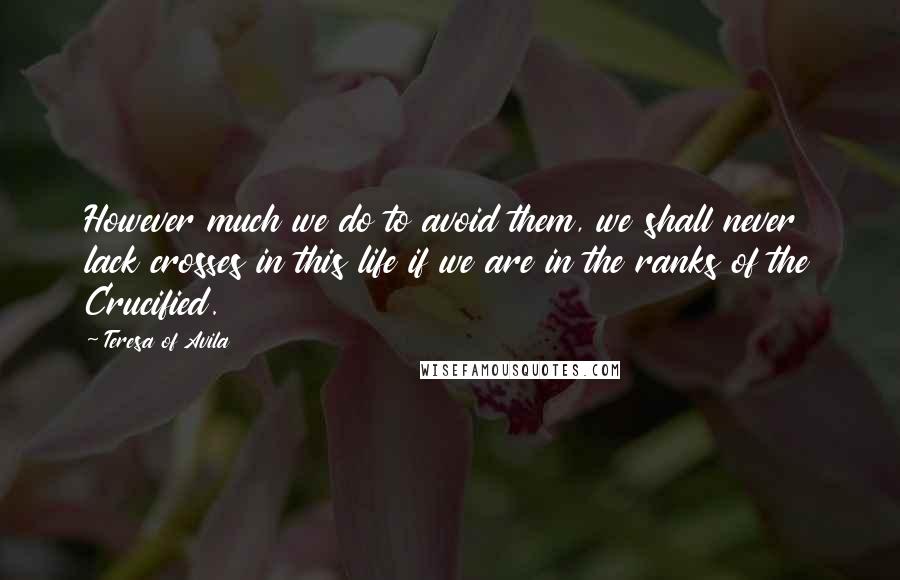 However much we do to avoid them, we shall never lack crosses in this life if we are in the ranks of the Crucified.

-Teresa of Avila

WISEFAMOUSQUOTES.COM